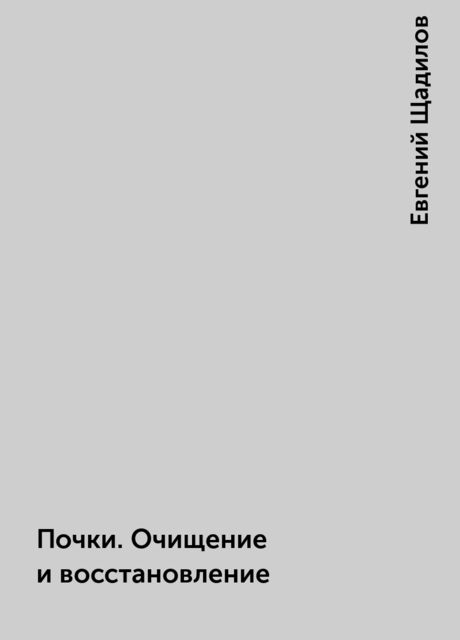 Евгений Щадилов

Почки. Очищение и восстановление